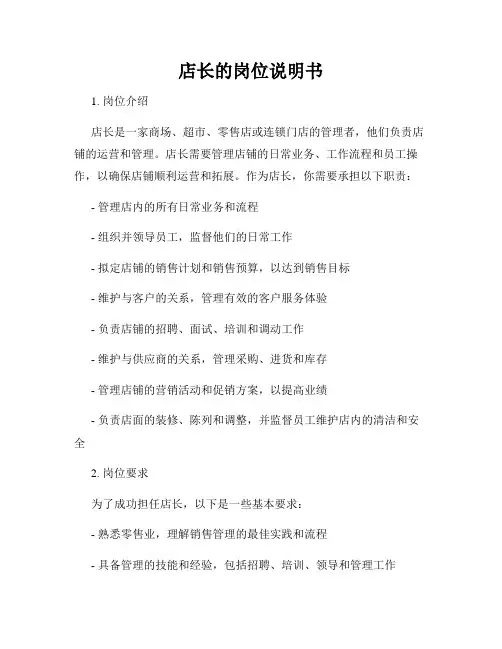 店长的岗位说明书

1. 岗位介绍

店长是一家商场、超市、零售店或连锁门店的管理者，他们负责店铺的运营和管理。店长需要管理店铺的日常业务、工作流程和员工操作，以确保店铺顺利运营和拓展。作为店长，你需要承担以下职责：

- 管理店内的所有日常业务和流程

- 组织并领导员工，监督他们的日常工作

- 拟定店铺的销售计划和销售预算，以达到销售目标

- 维护与客户的关系，管理有效的客户服务体验

- 负责店铺的招聘、面试、培训和调动工作

- 维护与供应商的关系，管理采购、进货和库存

- 管理店铺的营销活动和促销方案，以提高业绩

- 负责店面的装修、陈列和调整，并监督员工维护店内的清洁和安全

2. 岗位要求

为了成功担任店长，以下是一些基本要求：

- 熟悉零售业，理解销售管理的最佳实践和流程

- 具备管理的技能和经验，包括招聘、培训、领导和管理工作